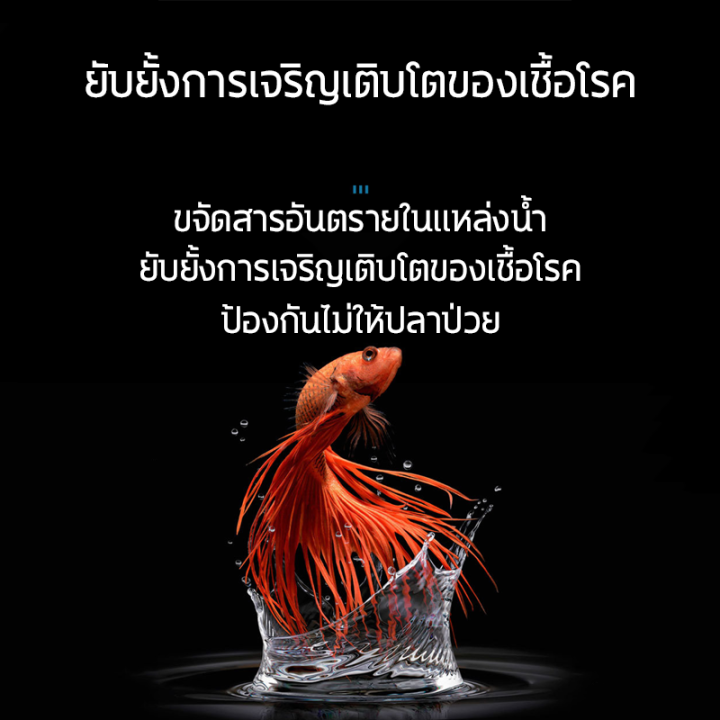 ยับยั้งการเจริญเติบโตของเชื้อโรค

ขจัดสารอันตรายในแหล่งน้ำ
ยับยั้งการเจริญเติบโตของเชื้อโรค
ป้องกันไม่ให้ปลาป่วย